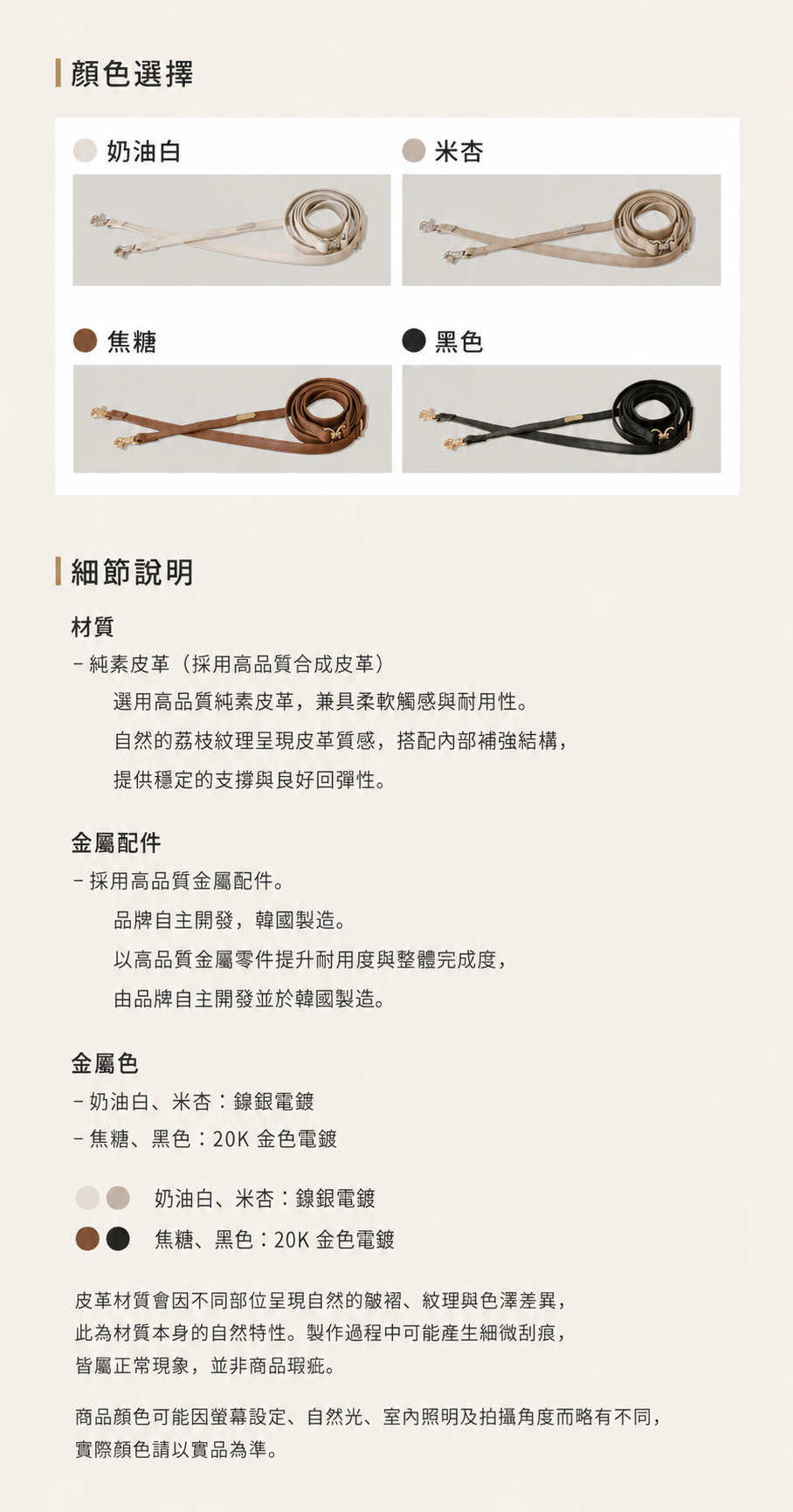 顏色選擇

奶油白

米杏

焦糖

黑色

細節說明

材質

- 純素皮革（採用高品質合成皮革）

選用高品質純素皮革，兼具柔軟觸感與耐用性。
自然的荔枝紋理呈現皮革質感，搭配內部補強結構，
提供穩定的支撐與良好回彈性。

金屬配件

- 採用高品質金屬配件。

品牌自主開發，韓國製造。
以高品質金屬零件提升耐用度與整體完成度，
由品牌自主開發並於韓國製造。

金屬色

- 奶油白、米杏：鎳銀電鍍
- 焦糖、黑色：20K 金色電鍍

奶油白、米杏：鎳銀電鍍
焦糖、黑色：20K 金色電鍍

皮革材質會因不同部位呈現自然的皺褶、紋理與色澤差異，
此為材質本身的自然特性。製作過程中可能產生細微刮痕，
皆屬正常現象，並非商品瑕疵。

商品顏色可能因螢幕設定、自然光、室內照明及拍攝角度而略有不同，
實際顏色請以實品為準。